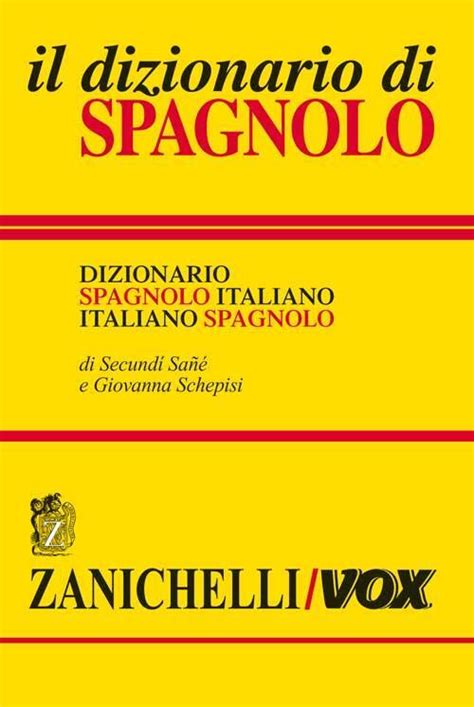 il dizionario di
SPAGNOLO

DIZIONARIO
SPAGNOLO ITALIANO
ITALIANO SPAGNOLO

di Secundí Sañé
e Giovanna Schepisi

Z

ZANICHELLI/VOX